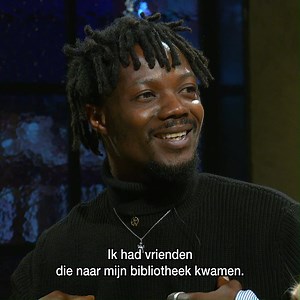 Ik had vrienden
die naar mijn bibliotheek kwamen.